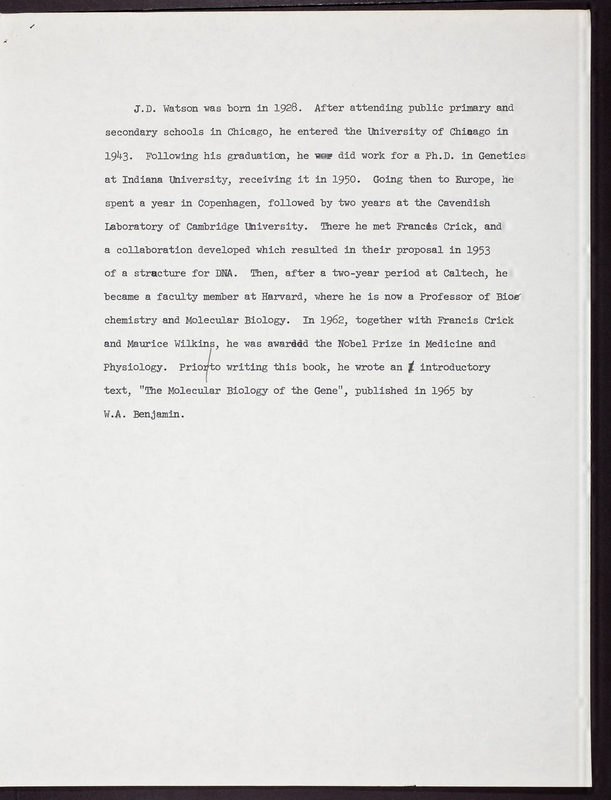 J.D. Watson was born in 1928. After attending public primary and secondary schools in Chicago, he entered the University of Chicago in 1943. Following his graduation, he did work for a Ph.D. in Genetics at Indiana University, receiving it in 1950. Going then to Europe, he spent a year in Copenhagen, followed by two years at the Cavendish Laboratory of Cambridge University. There he met Francis Crick, and a collaboration developed which resulted in their proposal in 1953 of a structure for DNA. Then, after a two-year period at Caltech, he became a faculty member at Harvard, where he is now a Professor of Biochemistry and Molecular Biology. In 1962, together with Francis Crick and Maurice Wilkins, he was awarded the Nobel Prize in Medicine and Physiology. Prior to writing this book, he wrote an introductory text, "The Molecular Biology of the Gene", published in 1965 by W.A. Benjamin.